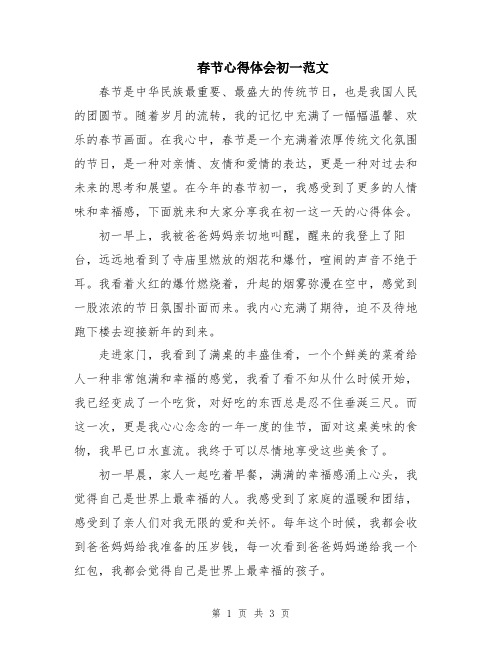 春节心得体会初一范文

春节是中华民族最重要、最盛大的传统节日，也是我国人民的团圆节。随着岁月的流转，我的记忆中充满了一幅幅温馨、欢乐的春节画面。在我心中，春节是一个充满着浓厚传统文化氛围的节日，是一种对亲情、友情和爱情的表达，更是一种对过去和未来的思考和展望。在今年的春节初一，我感受到了更多的人情味和幸福感，下面就来和大家分享我在初一这一天的心得体会。

初一早上，我被爸爸妈妈亲切地叫醒，醒来的我登上了阳台，远远地看到了寺庙里燃放的烟花和爆竹，喧闹的声音不绝于耳。我看着火红的爆竹燃烧着，升起的烟雾弥漫在空中，感觉到一股浓浓的节日氛围扑面而来。我内心充满了期待，迫不及待地跑下楼去迎接新年的到来。

走进家门，我看到了满桌的丰盛佳肴，一个个鲜美的菜肴给人一种非常饱满和幸福的感觉，我看了看不知从什么时候开始，我已经变成了一个吃货，对好吃的东西总是忍不住垂涎三尺。而这一次，更是我心心念念的一年一度的佳节，面对这桌美味的食物，我早已口水直流。我终于可以尽情地享受这些美食了。

初一早晨，家人一起吃着早餐，满满的幸福感涌上心头，我觉得自己是世界上最幸福的人。我感受到了家庭的温暖和团结，感受到了亲人们对我无限的爱和关怀。每年这个时候，我都会收到爸爸妈妈给我准备的压岁钱，每一次看到爸爸妈妈递给我一个红包，我都会觉得自己是世界上最幸福的孩子。

第 1 页 共 3 页